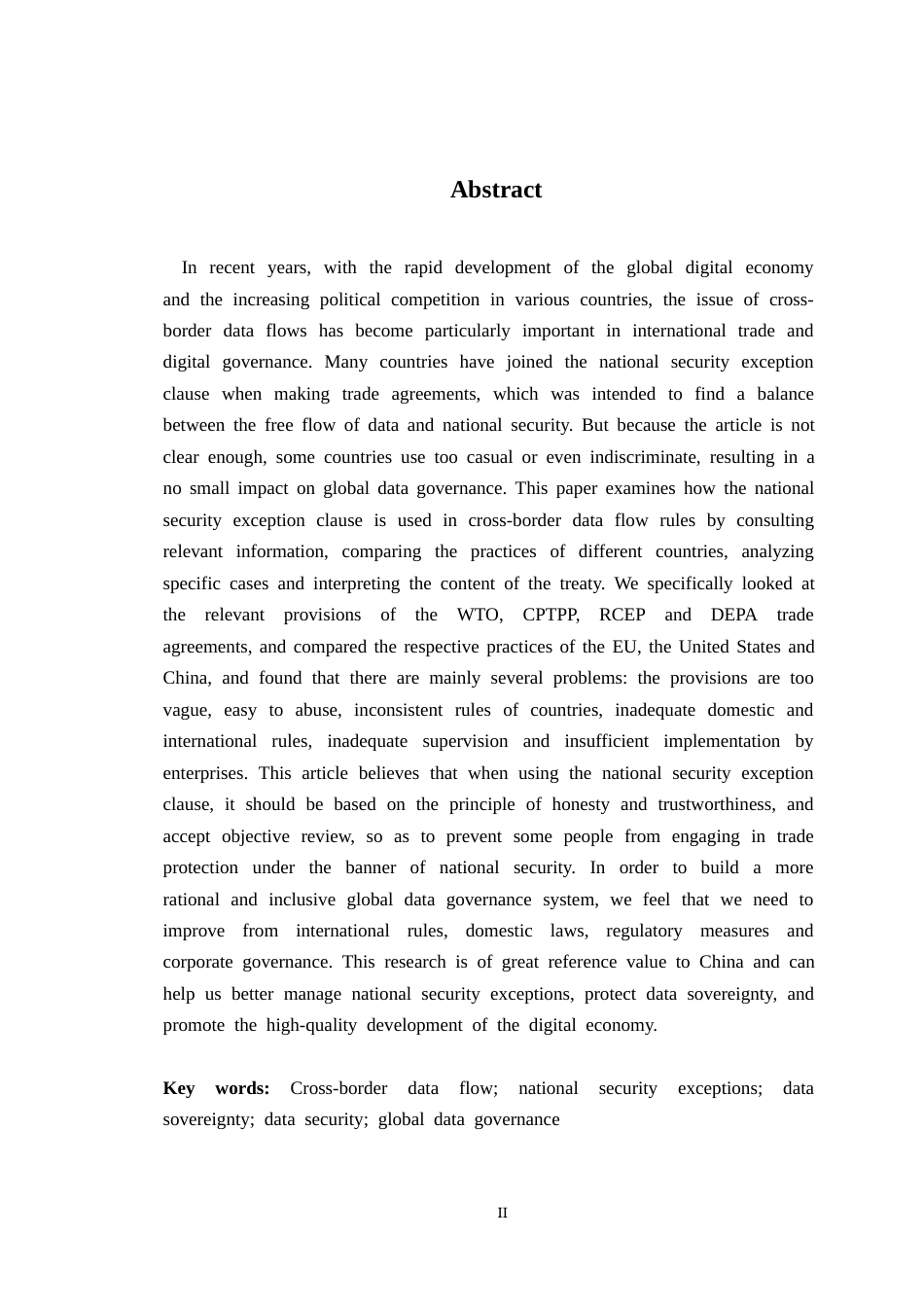 Abstract

In recent years, with the rapid development of the global digital economy and the increasing political competition in various countries, the issue of cross-border data flows has become particularly important in international trade and digital governance. Many countries have joined the national security exception clause when making trade agreements, which was intended to find a balance between the free flow of data and national security. But because the article is not clear enough, some countries use too casual or even indiscriminate, resulting in a no small impact on global data governance. This paper examines how the national security exception clause is used in cross-border data flow rules by consulting relevant information, comparing the practices of different countries, analyzing specific cases and interpreting the content of the treaty. We specifically looked at the relevant provisions of the WTO, CPTPP, RCEP and DEPA trade agreements, and compared the respective practices of the EU, the United States and China, and found that there are mainly several problems: the provisions are too vague, easy to abuse, inconsistent rules of countries, inadequate domestic and international rules, inadequate supervision and insufficient implementation by enterprises. This article believes that when using the national security exception clause, it should be based on the principle of honesty and trustworthiness, and accept objective review, so as to prevent some people from engaging in trade protection under the banner of national security. In order to build a more rational and inclusive global data governance system, we feel that we need to improve from international rules, domestic laws, regulatory measures and corporate governance. This research is of great reference value to China and can help us better manage national security exceptions, protect data sovereignty, and promote the high-quality development of the digital economy.

Key words: Cross-border data flow; national security exceptions; data sovereignty; data security; global data governance

II